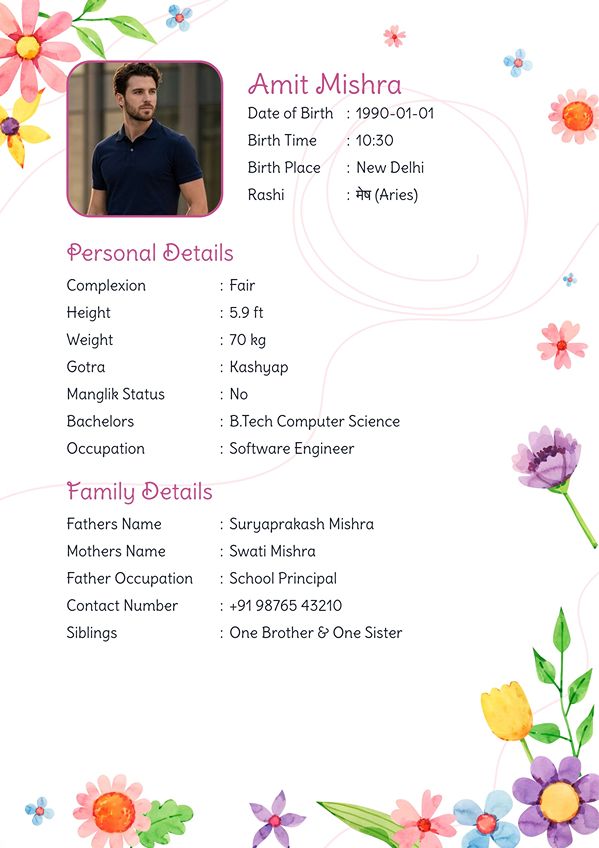 Amit Mishra

Date of Birth : 1990-01-01
Birth Time : 10:30
Birth Place : New Delhi
Rashi : मेष (Aries)

Personal Details

Complexion : Fair
Height : 5.9 ft
Weight : 70 kg
Gotra : Kashyap
Manglik Status : No
Bachelors : B.Tech Computer Science
Occupation : Software Engineer

Family Details

Fathers Name : Suryaprakash Mishra
Mothers Name : Swati Mishra
Father Occupation : School Principal
Contact Number : +91 98765 43210
Siblings : One Brother & One Sister